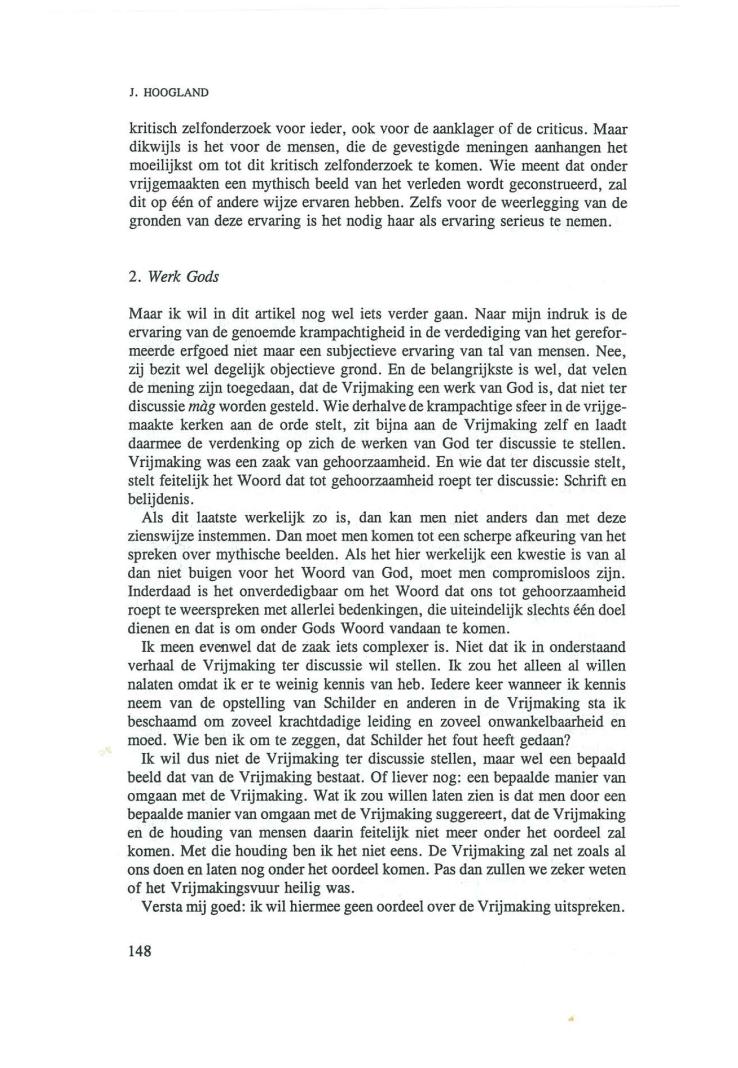 J. HOOGLAND

kritisch zelfonderzoek voor ieder, ook voor de aanklager of de criticus. Maar dikwijls is het voor de mensen, die de gevestigde meningen aanhangen het moeilijkst om tot dit kritisch zelfonderzoek te komen. Wie meent dat onder vrijgemaakten een mythisch beeld van het verleden wordt geconstrueerd, zal dit op één of andere wijze ervaren hebben. Zelfs voor de weerlegging van de gronden van deze ervaring is het nodig haar als ervaring serieus te nemen.

2. Werk Gods

Maar ik wil in dit artikel nog wel iets verder gaan. Naar mijn indruk is de ervaring van de genoemde krampachtigheid in de verdediging van het gereformeerde erfgoed niet maar een subjectieve ervaring van tal van mensen. Nee, zij bezit wel degelijk objectieve grond. En de belangrijkste is wel, dat velen de mening zijn toegedaan, dat de Vrijmaking een werk van God is, dat niet ter discussie màg worden gesteld. Wie derhalve de krampachtige sfeer in de vrijgemaakte kerken aan de orde stelt, zit bijna aan de Vrijmaking zelf en laadt daarmee de verdenking op zich de werken van God ter discussie te stellen. Vrijmaking was een zaak van gehoorzaamheid. En wie dat ter discussie stelt, stelt feitelijk het Woord dat tot gehoorzaamheid roept ter discussie: Schrift en belijdenis.

Als dit laatste werkelijk zo is, dan kan men niet anders dan met deze zienswijze instemmen. Dan moet men komen tot een scherpe afkeuring van het spreken over mythische beelden. Als het hier werkelijk een kwestie is van al dan niet buigen voor het Woord van God, moet men compromisloos zijn. Inderdaad is het onverdedigbaar om het Woord dat ons tot gehoorzaamheid roept te weerspreken met allerlei bedenkingen, die uiteindelijk slechts één doel dienen en dat is om onder Gods Woord vandaan te komen.

Ik meen evenwel dat de zaak iets complexer is. Niet dat ik in onderstaand verhaal de Vrijmaking ter discussie wil stellen. Ik zou het alleen al willen nalaten omdat ik er te weinig kennis van heb. Iedere keer wanneer ik kennis neem van de opstelling van Schilder en anderen in de Vrijmaking sta ik beschaamd om zoveel krachtdadige leiding en zoveel onwankelbaarheid en moed. Wie ben ik om te zeggen, dat Schilder het fout heeft gedaan?

Ik wil dus niet de Vrijmaking ter discussie stellen, maar wel een bepaald beeld dat van de Vrijmaking bestaat. Of liever nog: een bepaalde manier van omgaan met de Vrijmaking. Wat ik zou willen laten zien is dat men door een bepaalde manier van omgaan met de Vrijmaking suggereert, dat de Vrijmaking en de houding van mensen daarin feitelijk niet meer onder het oordeel zal komen. Met die houding ben ik het niet eens. De Vrijmaking zal net zoals al ons doen en laten nog onder het oordeel komen. Pas dan zullen we zeker weten of het Vrijmakingsvuur heilig was.

Versta mij goed: ik wil hiermee geen oordeel over de Vrijmaking uitspreken.

148